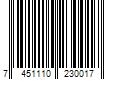 7 451110 230017